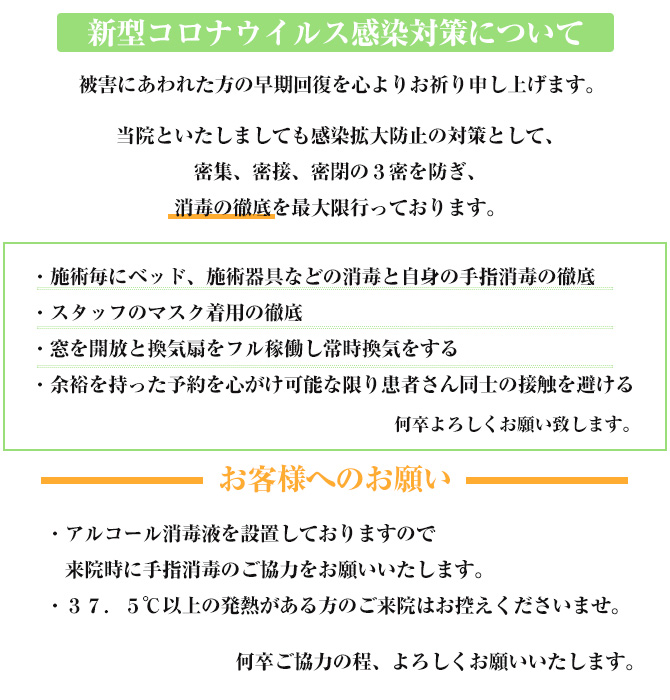 新型コロナウイルス感染対策について

被害にあわれた方の早期回復を心よりお祈り申し上げます。

当院といたしましても感染拡大防止の対策として、
密集、密接、密閉の３密を防ぎ、
消毒の徹底を最大限行っております。

・施術毎にベッド、施術器具などの消毒と自身の手指消毒の徹底
・スタッフのマスク着用の徹底
・窓を開放と換気扇をフル稼働し常時換気をする
・余裕を持った予約を心がけ可能な限り患者さん同士の接触を避ける

何卒よろしくお願い致します。

お客様へのお願い

・アルコール消毒液を設置しておりますので
来院時に手指消毒のご協力をお願いいたします。
・３７．５℃以上の発熱がある方のご来院はお控えくださいませ。

何卒ご協力の程、よろしくお願いいたします。